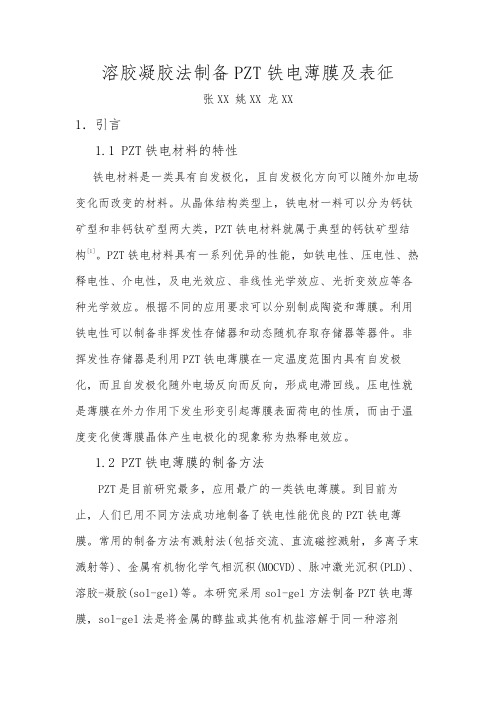 溶胶凝胶法制备PZT铁电薄膜及表征

张XX 姚XX 龙XX

1. 引言

1.1 PZT铁电材料的特性

铁电材料是一类具有自发极化，且自发极化方向可以随外加电场变化而改变的材料。从晶体结构类型上，铁电材一料可以分为钙钛矿型和非钙钛矿型两大类，PZT铁电材料就属于典型的钙钛矿型结构$^{[1]}$。PZT铁电材料具有一系列优异的性能，如铁电性、压电性、热释电性、介电性，及电光效应、非线性光学效应、光折变效应等各种光学效应。根据不同的应用要求可以分别制成陶瓷和薄膜。利用铁电性可以制备非挥发性存储器和动态随机存取存储器等器件。非挥发性存储器是利用PZT铁电薄膜在一定温度范围内具有自发极化，而且自发极化随外电场反向而反向，形成电滞回线。压电性就是薄膜在外力作用下发生形变引起薄膜表面荷电的性质，而由于温度变化使薄膜晶体产生电极化的现象称为热释电效应。

1.2 PZT铁电薄膜的制备方法

PZT是目前研究最多，应用最广的一类铁电薄膜。到目前为止，人们已用不同方法成功地制备了铁电性能优良的PZT铁电薄膜。常用的制备方法有溅射法(包括交流、直流磁控溅射，多离子束溅射等)、金属有机物化学气相沉积(MOCVD)、脉冲激光沉积(PLD)、溶胶-凝胶(sol-gel)等。本研究采用sol-gel方法制备PZT铁电薄膜，sol-gel法是将金属的醇盐或其他有机盐溶解于同一种溶剂